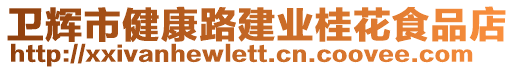 卫辉市健康路建业桂花食品店
http://xxivanhewlett.cn.coovee.com